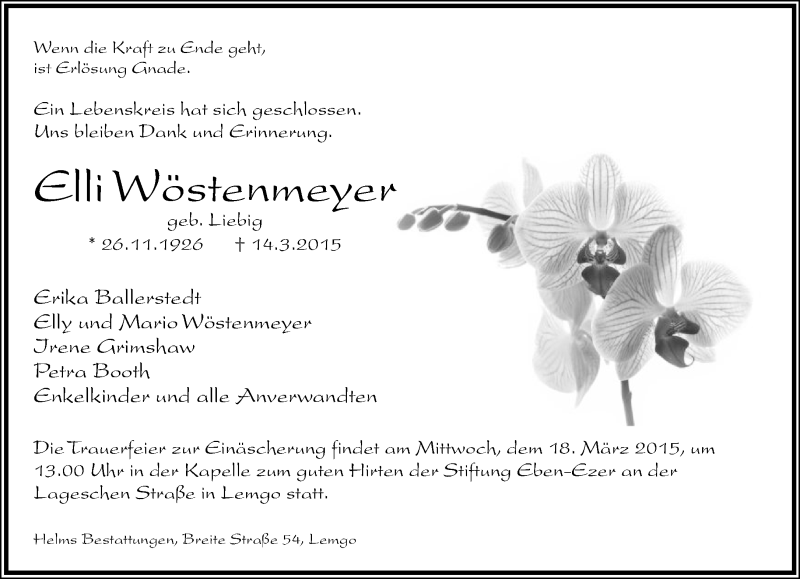 Wenn die Kraft zu Ende geht,
ist Erlösung Gnade.

Ein Lebenskreis hat sich geschlossen.
Uns bleiben Dank und Erinnerung.

Elli Wöstenmeyer
geb. Liebig
* 26.11.1926 † 14.3.2015

Erika Ballerstedt
Elly und Mario Wöstenmeyer
Irene Grimshaw
Petra Booth
Enkelkinder und alle Anverwandten

Die Trauerfeier zur Einäscherung findet am Mittwoch, dem 18. März 2015, um 13.00 Uhr in der Kapelle zum guten Hirten der Stiftung Eben-Ezer an der Lageschen Straße in Lemgo statt.

Helms Bestattungen, Breite Straße 54, Lemgo